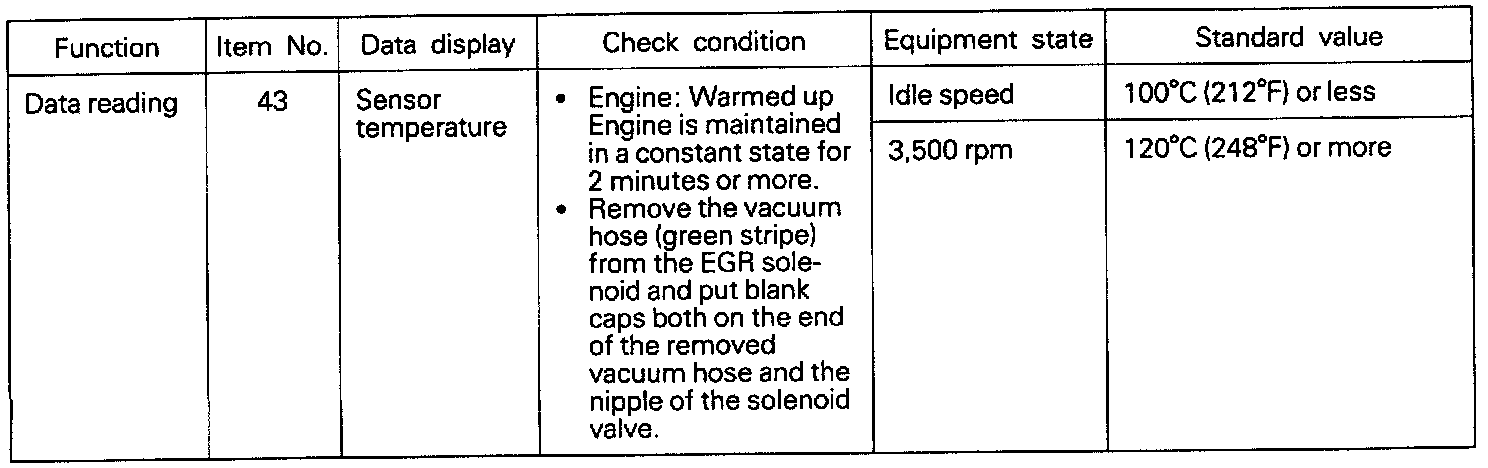 | Function | Item No. | Data display | Check condition | Equipment state | Standard value |
|---|---|---|---|---|---|
| Data reading | 43 | Sensor temperature | • Engine: Warmed up Engine is maintained in a constant state for 2 minutes or more. • Remove the vacuum hose (green stripe) from the EGR solenoid and put blank caps both on the end of the removed vacuum hose and the nipple of the solenoid valve. | Idle speed | 100°C (212°F) or less |
| | | | | 3,500 rpm | 120°C (248°F) or more |